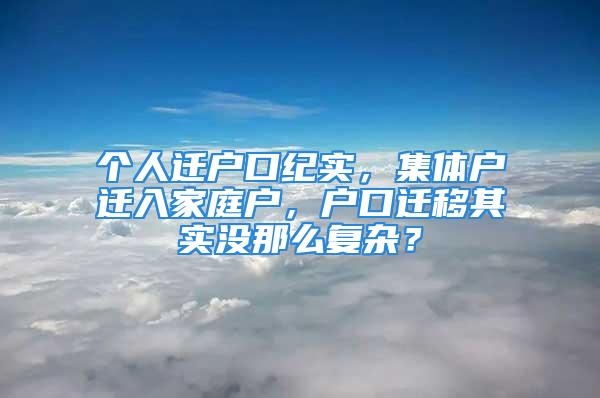 个人迁户口纪实，集体户迁入家庭户，户口迁移其实没那么复杂？